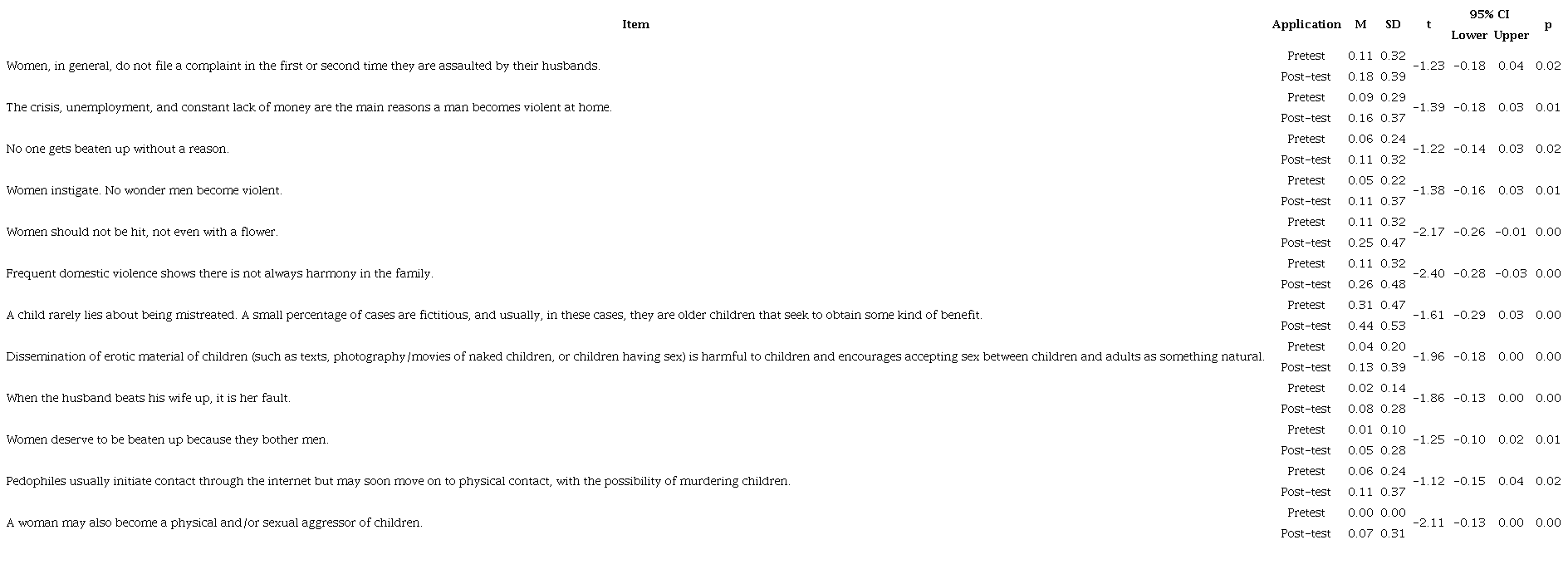 | Item | Application | M | SD | t | 95% CI Lower | 95% CI Upper | p |
|---|---|---|---|---|---|---|---|
| Women, in general, do not file a complaint in the first or second time they are assaulted by their husbands. | Pretest | 0.11 | 0.32 | −1.23 | −0.18 | 0.04 | 0.02 |
| | Post-test | 0.18 | 0.39 | | | | |
| The crisis, unemployment, and constant lack of money are the main reasons a man becomes violent at home. | Pretest | 0.09 | 0.29 | −1.39 | −0.18 | 0.03 | 0.01 |
| | Post-test | 0.16 | 0.37 | | | | |
| No one gets beaten up without a reason. | Pretest | 0.06 | 0.24 | −1.22 | −0.14 | 0.03 | 0.02 |
| | Post-test | 0.11 | 0.32 | | | | |
| Women instigate. No wonder men become violent. | Pretest | 0.05 | 0.22 | −1.38 | −0.16 | 0.03 | 0.01 |
| | Post-test | 0.11 | 0.37 | | | | |
| Women should not be hit, not even with a flower. | Pretest | 0.11 | 0.32 | −2.17 | −0.26 | −0.01 | 0.00 |
| | Post-test | 0.25 | 0.47 | | | | |
| Frequent domestic violence shows there is not always harmony in the family. | Pretest | 0.11 | 0.32 | −2.40 | −0.28 | −0.03 | 0.00 |
| | Post-test | 0.26 | 0.48 | | | | |
| A child rarely lies about being mistreated. A small percentage of cases are fictitious, and usually, in these cases, they are older children that seek to obtain some kind of benefit. | Pretest | 0.31 | 0.47 | −1.61 | −0.29 | 0.03 | 0.00 |
| | Post-test | 0.44 | 0.53 | | | | |
| Dissemination of erotic material of children (such as texts, photography/movies of naked children, or children having sex) is harmful to children and encourages accepting sex between children and adults as something natural. | Pretest | 0.04 | 0.20 | −1.96 | −0.18 | 0.00 | 0.00 |
| | Post-test | 0.13 | 0.39 | | | | |
| When the husband beats his wife up, it is her fault. | Pretest | 0.02 | 0.14 | −1.86 | −0.13 | 0.00 | 0.00 |
| | Post-test | 0.08 | 0.28 | | | | |
| Women deserve to be beaten up because they bother men. | Pretest | 0.01 | 0.10 | −1.25 | −0.10 | 0.02 | 0.01 |
| | Post-test | 0.05 | 0.28 | | | | |
| Pedophiles usually initiate contact through the internet but may soon move on to physical contact, with the possibility of murdering children. | Pretest | 0.06 | 0.24 | −1.12 | −0.15 | 0.04 | 0.02 |
| | Post-test | 0.11 | 0.37 | | | | |
| A woman may also become a physical and/or sexual aggressor of children. | Pretest | 0.00 | 0.00 | −2.11 | −0.13 | 0.00 | 0.00 |
| | Post-test | 0.07 | 0.31 | | | | |